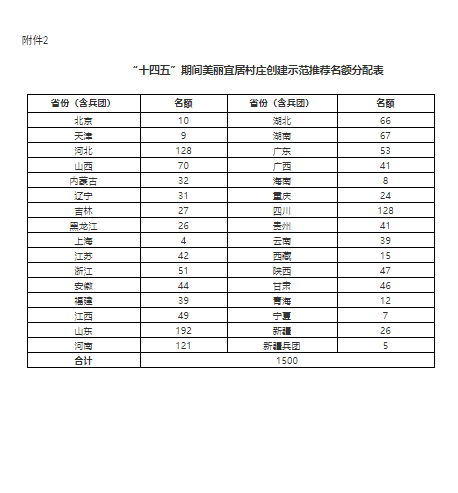 附件2

“十四五”期间美丽宜居村庄创建示范推荐名额分配表

| 省份（含兵团） | 名额 | 省份（含兵团） | 名额 |
|---|---|---|---|
| 北京 | 10 | 湖北 | 66 |
| 天津 | 9 | 湖南 | 67 |
| 河北 | 128 | 广东 | 53 |
| 山西 | 70 | 广西 | 41 |
| 内蒙古 | 32 | 海南 | 8 |
| 辽宁 | 31 | 重庆 | 24 |
| 吉林 | 27 | 四川 | 128 |
| 黑龙江 | 26 | 贵州 | 41 |
| 上海 | 4 | 云南 | 39 |
| 江苏 | 42 | 西藏 | 15 |
| 浙江 | 51 | 陕西 | 47 |
| 安徽 | 44 | 甘肃 | 46 |
| 福建 | 39 | 青海 | 12 |
| 江西 | 49 | 宁夏 | 7 |
| 山东 | 192 | 新疆 | 26 |
| 河南 | 121 | 新疆兵团 | 5 |
| 合计 | 1500 | | |